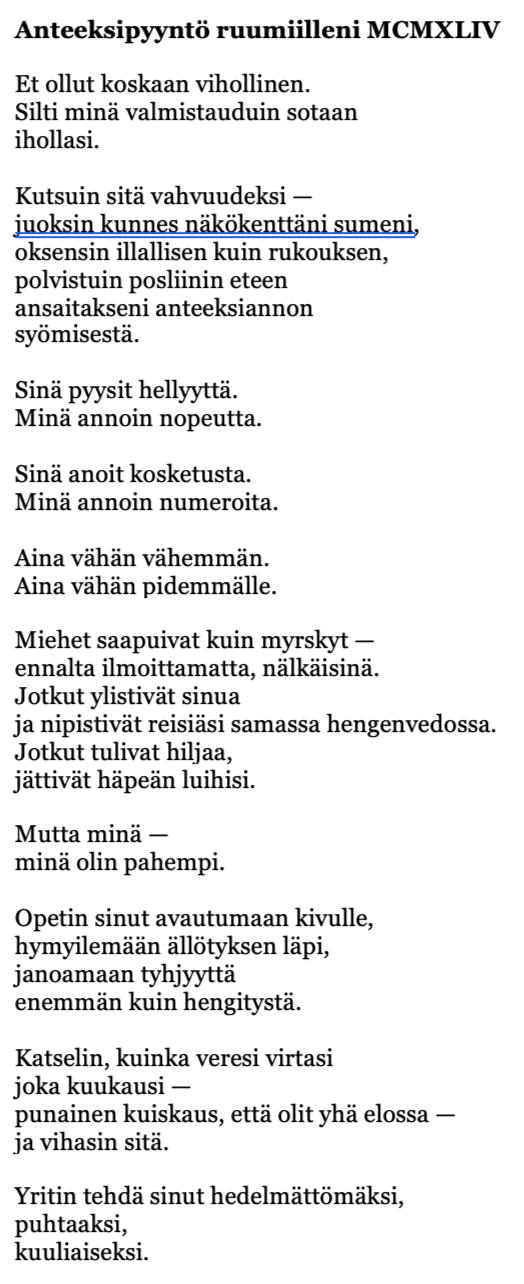 **Anteeksipyyntö ruumiilleni MCMXLIV**

Et ollut koskaan vihollinen.
Silti minä valmistauduin sotaan
ihollasi.

Kutsuin sitä vahvuudeksi —
juoksin kunnes näkökenttäni sumeni,
oksensin illallisen kuin rukouksen,
polvistuin posliinin eteen
ansaitakseni anteeksiannon
syömisestä.

Sinä pyysit hellyyttä.
Minä annoin nopeutta.

Sinä anoit kosketusta.
Minä annoin numeroita.

Aina vähän vähemmän.
Aina vähän pidemmälle.

Miehet saapuivat kuin myrskyt —
ennalta ilmoittamatta, nälkäisinä.
Jotkut ylistivät sinua
ja nipistivät reisiäsi samassa hengenvedossa.
Jotkut tulivat hiljaa,
jättivät häpeän luihisi.

Mutta minä —
minä olin pahempi.

Opetin sinut avautumaan kivulle,
hymyilemään ällötyksen läpi,
janoamaan tyhjyyttä
enemmän kuin hengitystä.

Katselin, kuinka veresi virtasi
joka kuukausi —
punainen kuiskaus, että olit yhä elossa —
ja vihasin sitä.

Yritin tehdä sinut hedelmättömäksi,
puhtaaksi,
kuuliaiseksi.